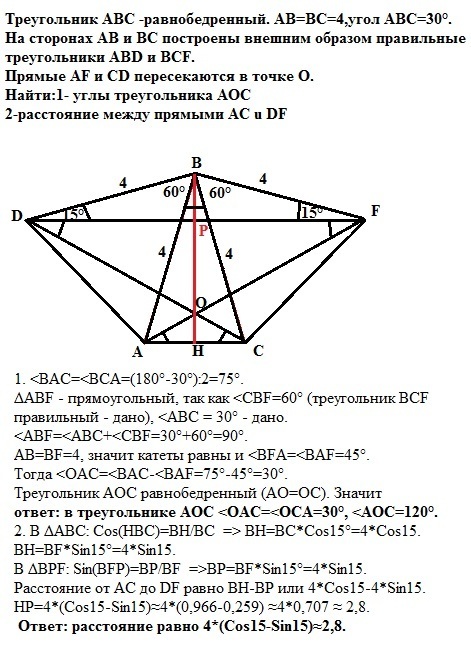 Треугольник ABC -равнобедренный. AB=BC=4,угол ABC=30°.
На сторонах AB и BC построены внешним образом правильные треугольники ABD и BCF.
Прямые AF и CD пересекаются в точке O.
Найти:1- углы треугольника AOC
2-расстояние между прямыми AC и DF

B
4
4
60°
60°
D
15°
15°
F
P
4
4
O
A
H
C

1. <BAC=<BCA=(180°-30°):2=75°.
ΔABF - прямоугольный, так как <CBF=60° (треугольник BCF правильный - дано), <ABC = 30° - дано.
<ABF=<ABC+<CBF=30°+60°=90°.
AB=BF=4, значит катеты равны и <BFA=<BAF=45°.
Тогда <OAC=<BAC-<BAF=75°-45°=30°.
Треугольник AOC равнобедренный (AO=OC). Значит
ответ: в треугольнике AOC <OAC=<OCA=30°, <AOC=120°.
2. В ΔABC: Cos(HBC)=BH/BC => BH=BC*Cos15°=4*Cos15.
BH=BF*Sin15°=4*Sin15.
В ΔBPF: Sin(BFP)=BP/BF =>BP=BF*Sin15°=4*Sin15.
Расстояние от AC до DF равно BH-BP или 4*Cos15-4*Sin15.
HP=4*(Cos15-Sin15)≈4*(0,966-0,259) ≈4*0,707 ≈ 2,8.
Ответ: расстояние равно 4*(Cos15-Sin15)≈2,8.